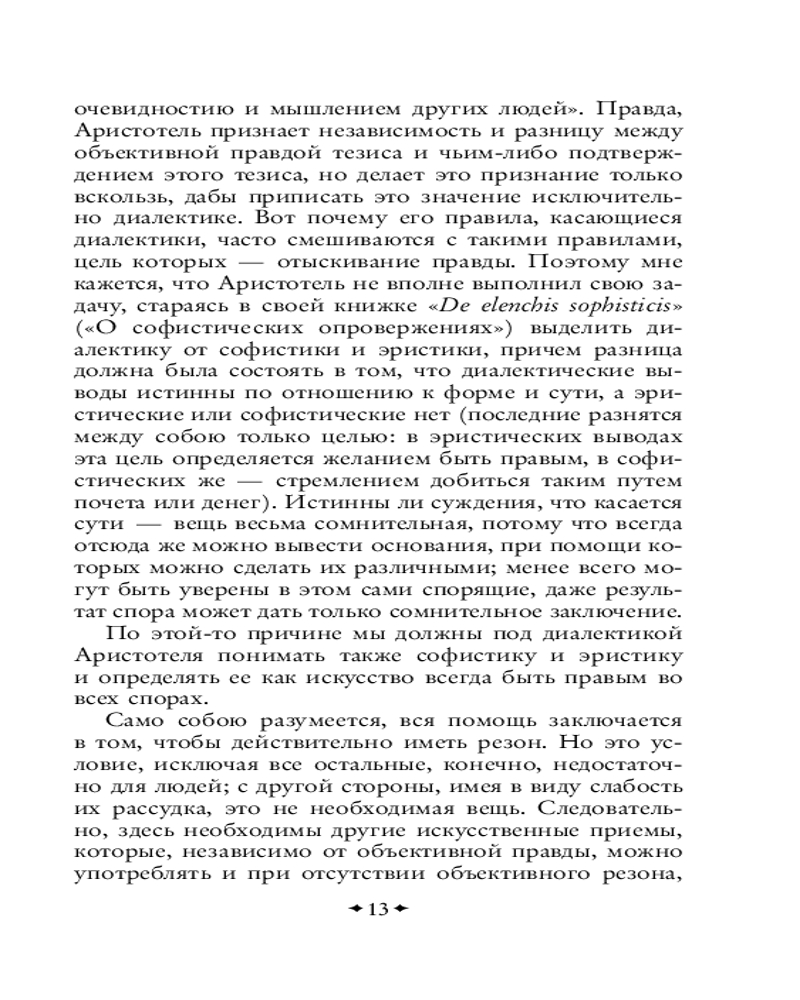 очевидностию и мышлением других людей». Правда, Аристотель признает независимость и разницу между объективной правдой тезиса и чьим-либо подтверждением этого тезиса, но делает это признание только вскользь, дабы приписать это значение исключительно диалектике. Вот почему его правила, касающиеся диалектики, часто смешиваются с такими правилами, цель которых — отыскивание правды. Поэтому мне кажется, что Аристотель не вполне выполнил свою задачу, стараясь в своей книжке «De elenchis sophisticis» («О софистических опровержениях») выделить диалектику от софистики и эристики, причем разница должна была состоять в том, что диалектические выводы истинны по отношению к форме и сути, а эристические или софистические нет (последние разнятся между собою только целью: в эристических выводах эта цель определяется желанием быть правым, в софистических же — стремлением добиться таким путем почета или денег). Истинны ли суждения, что касается сути — вещь весьма сомнительная, потому что всегда отсюда же можно вывести основания, при помощи которых можно сделать их различными; менее всего могут быть уверены в этом сами спорящие, даже результат спора может дать только сомнительное заключение.

По этой-то причине мы должны под диалектикой Аристотеля понимать также софистику и эристику и определять ее как искусство всегда быть правым во всех спорах.

Само собою разумеется, вся помощь заключается в том, чтобы действительно иметь резон. Но это условие, исключая все остальные, конечно, недостаточно для людей; с другой стороны, имея в виду слабость их рассудка, это не необходимая вещь. Следовательно, здесь необходимы другие искусственные приемы, которые, независимо от объективной правды, можно употреблять и при отсутствии объективного резона,

13